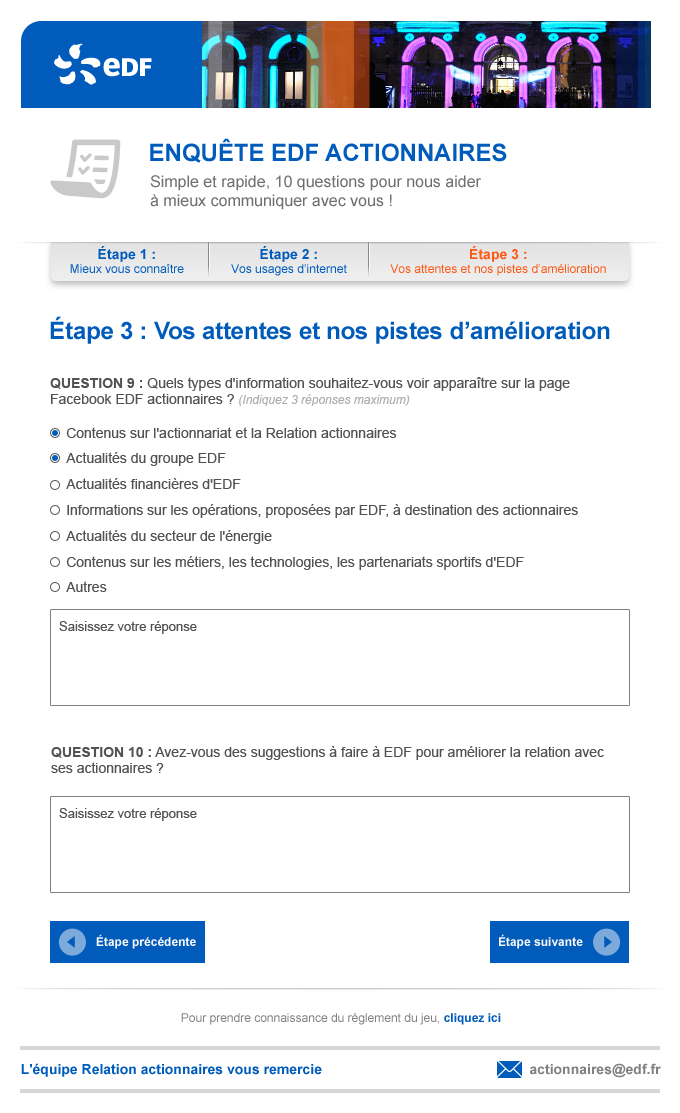 eDF

ENQUÊTE EDF ACTIONNAIRES

Simple et rapide, 10 questions pour nous aider à mieux communiquer avec vous !

Étape 1 :
Mieux vous connaître

Étape 2 :
Vos usages d'internet

Étape 3 :
Vos attentes et nos pistes d'amélioration

Étape 3 : Vos attentes et nos pistes d'amélioration

QUESTION 9 : Quels types d'information souhaitez-vous voir apparaître sur la page Facebook EDF actionnaires ? (Indiquez 3 réponses maximum)

Contenus sur l'actionnariat et la Relation actionnaires
Actualités du groupe EDF
Actualités financières d'EDF
Informations sur les opérations, proposées par EDF, à destination des actionnaires
Actualités du secteur de l'énergie
Contenus sur les métiers, les technologies, les partenariats sportifs d'EDF
Autres

Saisissez votre réponse

QUESTION 10 : Avez-vous des suggestions à faire à EDF pour améliorer la relation avec ses actionnaires ?

Saisissez votre réponse

Étape précédente

Étape suivante

Pour prendre connaissance du règlement du jeu, cliquez ici

L'équipe Relation actionnaires vous remercie

actionnaires@edf.fr